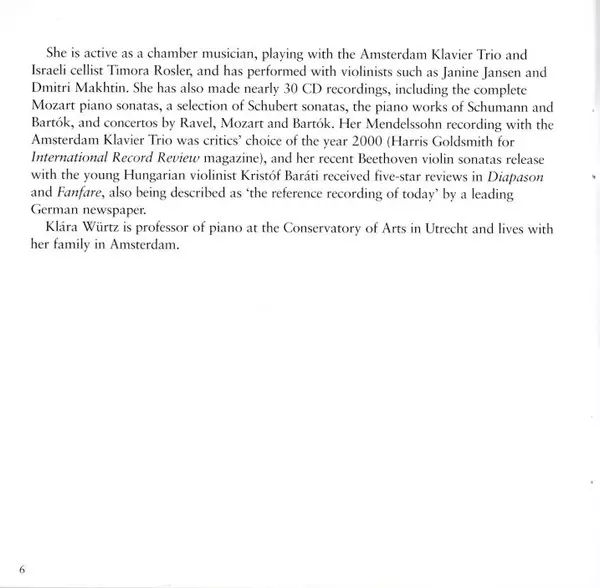 She is active as a chamber musician, playing with the Amsterdam Klavier Trio and Israeli cellist Timora Rosler, and has performed with violinists such as Janine Jansen and Dmitri Makhtin. She has also made nearly 30 CD recordings, including the complete Mozart piano sonatas, a selection of Schubert sonatas, the piano works of Schumann and Bartók, and concertos by Ravel, Mozart and Bartók. Her Mendelssohn recording with the Amsterdam Klavier Trio was critics' choice of the year 2000 (Harris Goldsmith for International Record Review magazine), and her recent Beethoven violin sonatas release with the young Hungarian violinist Kristóf Baráti received five-star reviews in Diapason and Fanfare, also being described as 'the reference recording of today' by a leading German newspaper.

Klára Würtz is professor of piano at the Conservatory of Arts in Utrecht and lives with her family in Amsterdam.

6